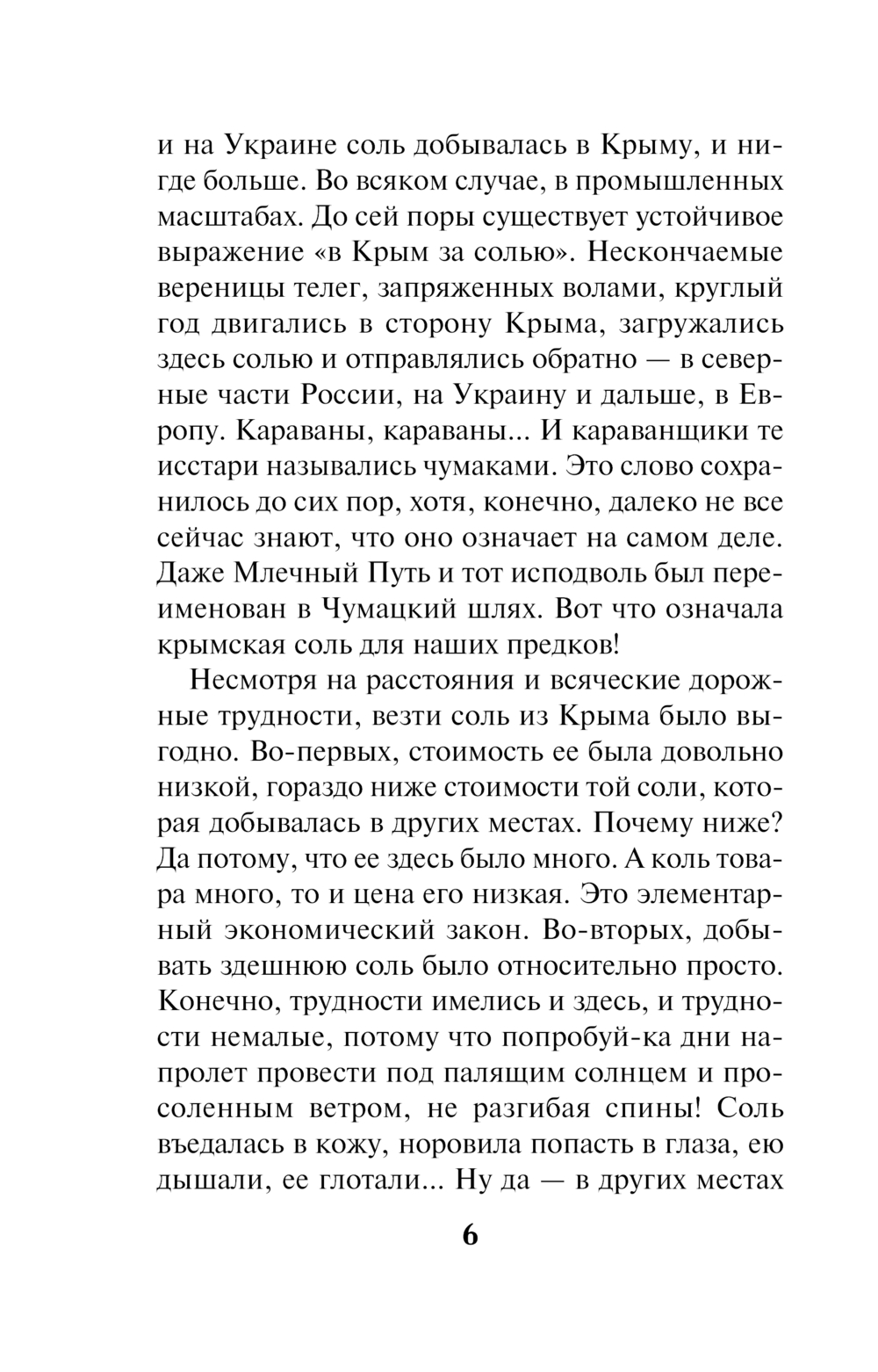 и на Украине соль добывалась в Крыму, и нигде больше. Во всяком случае, в промышленных масштабах. До сей поры существует устойчивое выражение «в Крым за солью». Нескончаемые вереницы телег, запряженных волами, круглый год двигались в сторону Крыма, загружались здесь солью и отправлялись обратно — в северные части России, на Украину и дальше, в Европу. Караваны, караваны... И караванщики те исстари назывались чумаками. Это слово сохранилось до сих пор, хотя, конечно, далеко не все сейчас знают, что оно означает на самом деле. Даже Млечный Путь и тот исподволь был переименован в Чумацкий шлях. Вот что означала крымская соль для наших предков!

Несмотря на расстояния и всяческие дорожные трудности, везти соль из Крыма было выгодно. Во-первых, стоимость ее была довольно низкой, гораздо ниже стоимости той соли, которая добывалась в других местах. Почему ниже? Да потому, что ее здесь было много. А коль товара много, то и цена его низкая. Это элементарный экономический закон. Во-вторых, добывать здешнюю соль было относительно просто. Конечно, трудности имелись и здесь, и трудности немалые, потому что попробуй-ка дни напролет провести под палящим солнцем и просоленным ветром, не разгибая спины! Соль въедалась в кожу, норовила попасть в глаза, ею дышали, ее глотали... Ну да — в других местах

6